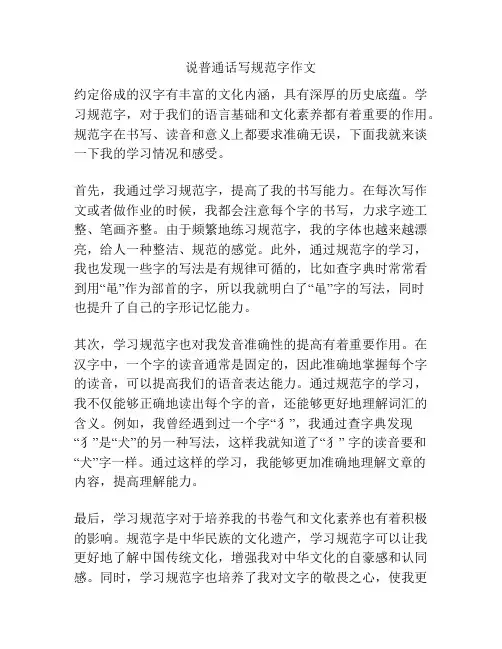 说普通话写规范字作文

约定俗成的汉字有丰富的文化内涵，具有深厚的历史底蕴。学习规范字，对于我们的语言基础和文化素养都有着重要的作用。规范字在书写、读音和意义上都要求准确无误，下面我就来谈一下我的学习情况和感受。

首先，我通过学习规范字，提高了我的书写能力。在每次写作文或者做作业的时候，我都会注意每个字的书写，力求字迹工整、笔画齐整。由于频繁地练习规范字，我的字体也越来越漂亮，给人一种整洁、规范的感觉。此外，通过规范字的学习，我也发现一些字的写法是有规律可循的，比如查字典时常常看到用“黾”作为部首的字，所以我就明白了“黾”字的写法，同时也提升了自己的字形记忆能力。

其次，学习规范字也对我发音准确性的提高有着重要作用。在汉字中，一个字的读音通常是固定的，因此准确地掌握每个字的读音，可以提高我们的语音表达能力。通过规范字的学习，我不仅能够正确地读出每个字的音，还能够更好地理解词汇的含义。例如，我曾经遇到过一个字“犭”，我通过查字典发现“犭”是“犬”的另一种写法，这样我就知道了“犭”字的读音要和“犬”字一样。通过这样的学习，我能够更加准确地理解文章的内容，提高理解能力。

最后，学习规范字对于培养我的书卷气和文化素养也有着积极的影响。规范字是中华民族的文化遗产，学习规范字可以让我更好地了解中国传统文化，增强我对中华文化的自豪感和认同感。同时，学习规范字也培养了我对文字的敬畏之心，使我更